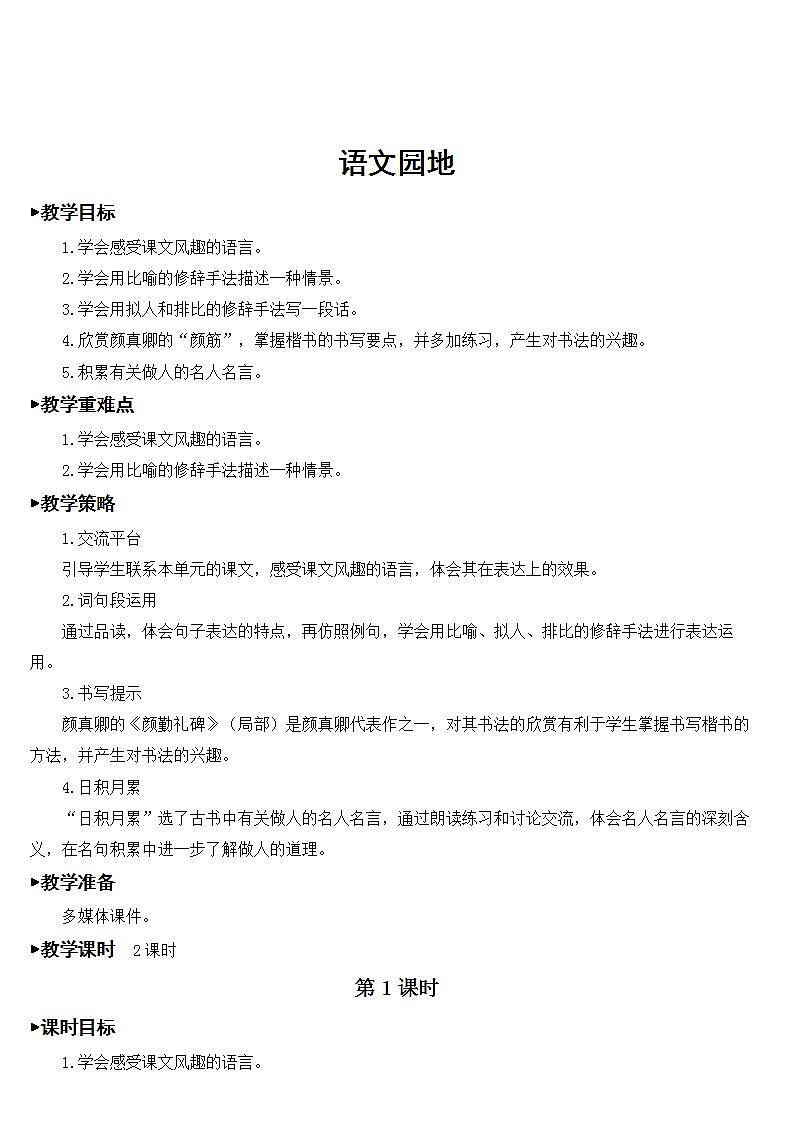 语文园地

▶教学目标

1.学会感受课文风趣的语言。

2.学会用比喻的修辞手法描述一种情景。

3.学会用拟人和排比的修辞手法写一段话。

4.欣赏颜真卿的“颜筋”，掌握楷书的书写要点，并多加练习，产生对书法的兴趣。

5.积累有关做人的名人名言。

▶教学重难点

1.学会感受课文风趣的语言。

2.学会用比喻的修辞手法描述一种情景。

▶教学策略

1.交流平台

引导学生联系本单元的课文，感受课文风趣的语言，体会其在表达上的效果。

2.词句段运用

通过品读，体会句子表达的特点，再仿照例句，学会用比喻、拟人、排比的修辞手法进行表达运用。

3.书写提示

颜真卿的《颜勤礼碑》（局部）是颜真卿代表作之一，对其书法的欣赏有利于学生掌握书写楷书的方法，并产生对书法的兴趣。

4.日积月累

“日积月累”选了古书中有关做人的名人名言，通过朗读练习和讨论交流，体会名人名言的深刻含义，在名句积累中进一步了解做人的道理。

▶教学准备

多媒体课件。

▶教学课时 2课时

第1课时

▶课时目标

1.学会感受课文风趣的语言。